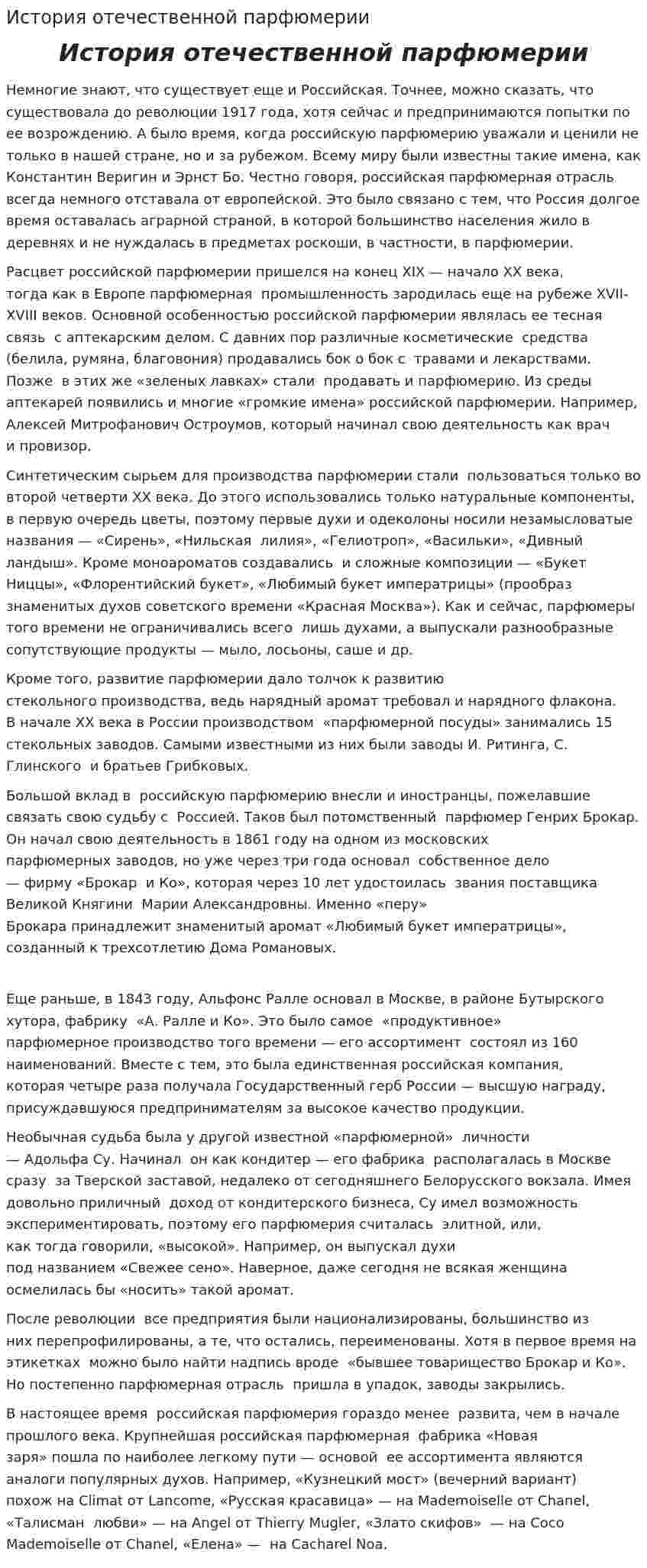 История отечественной парфюмерии

История отечественной парфюмерии

Немногие знают, что существует еще и Российская. Точнее, можно сказать, что существовала до революции 1917 года, хотя сейчас и предпринимаются попытки по ее возрождению. А было время, когда российскую парфюмерию уважали и ценили не только в нашей стране, но и за рубежом. Всему миру были известны такие имена, как Константин Веригин и Эрнст Бо. Честно говоря, российская парфюмерная отрасль всегда немного отставала от европейской. Это было связано с тем, что Россия долгое время оставалась аграрной страной, в которой большинство населения жило в деревнях и не нуждалась в предметах роскоши, в частности, в парфюмерии.

Расцвет российской парфюмерии пришелся на конец XIX — начало XX века, тогда как в Европе парфюмерная промышленность зародилась еще на рубеже XVII-XVIII веков. Основной особенностью российской парфюмерии являлась ее тесная связь с аптекарским делом. С давних пор различные косметические средства (белила, румяна, благовония) продавались бок о бок с травами и лекарствами. Позже в этих же «зеленых лавках» стали продавать и парфюмерию. Из среды аптекарей появились и многие «громкие имена» российской парфюмерии. Например, Алексей Митрофанович Остроумов, который начинал свою деятельность как врач и провизор.

Синтетическим сырьем для производства парфюмерии стали пользоваться только во второй четверти XX века. До этого использовались только натуральные компоненты, в первую очередь цветы, поэтому первые духи и одеколоны носили незамысловатые названия — «Сирень», «Нильская лилия», «Гелиотроп», «Васильки», «Дивный ландыш». Кроме моноароматов создавались и сложные композиции — «Букет Ниццы», «Флорентийский букет», «Любимый букет императрицы» (прообраз знаменитых духов советского времени «Красная Москва»). Как и сейчас, парфюмеры того времени не ограничивались всего лишь духами, а выпускали разнообразные сопутствующие продукты — мыло, лосьоны, саше и др.

Кроме того, развитие парфюмерии дало толчок к развитию стекольного производства, ведь нарядный аромат требовал и нарядного флакона. В начале XX века в России производством «парфюмерной посуды» занимались 15 стекольных заводов. Самыми известными из них были заводы И. Ритинга, С. Глинского и братьев Грибковых.

Большой вклад в российскую парфюмерию внесли и иностранцы, пожелавшие связать свою судьбу с Россией. Таков был потомственный парфюмер Генрих Брокар. Он начал свою деятельность в 1861 году на одном из московских парфюмерных заводов, но уже через три года основал собственное дело — фирму «Брокар и Ко», которая через 10 лет удостоилась звания поставщика Великой Княгини Марии Александровны. Именно «перу» Брокара принадлежит знаменитый аромат «Любимый букет императрицы», созданный к трехсотлетию Дома Романовых.

Еще раньше, в 1843 году, Альфонс Ралле основал в Москве, в районе Бутырского хутора, фабрику «А. Ралле и Ко». Это было самое «продуктивное» парфюмерное производство того времени — его ассортимент состоял из 160 наименований. Вместе с тем, это была единственная российская компания, которая четыре раза получала Государственный герб России — высшую награду, присуждавшуюся предпринимателям за высокое качество продукции.

Необычная судьба была у другой известной «парфюмерной» личности — Адольфа Су. Начинал он как кондитер — его фабрика располагалась в Москве сразу за Тверской заставой, недалеко от сегодняшнего Белорусского вокзала. Имея довольно приличный доход от кондитерского бизнеса, Су имел возможность экспериментировать, поэтому его парфюмерия считалась элитной, или, как тогда говорили, «высокой». Например, он выпускал духи под названием «Свежее сено». Наверное, даже сегодня не всякая женщина осмелилась бы «носить» такой аромат.

После революции все предприятия были национализированы, большинство из них перепрофилированы, а те, что остались, переименованы. Хотя в первое время на этикетках можно было найти надпись вроде «бывшее товарищество Брокар и Ко». Но постепенно парфюмерная отрасль пришла в упадок, заводы закрылись.

В настоящее время российская парфюмерия гораздо менее развита, чем в начале прошлого века. Крупнейшая российская парфюмерная фабрика «Новая заря» пошла по наиболее легкому пути — основой ее ассортимента являются аналоги популярных духов. Например, «Кузнецкий мост» (вечерний вариант) похож на Climat от Lancome, «Русская красавица» — на Mademoiselle от Chanel, «Талисман любви» — на Angel от Thierry Mugler, «Злато скифов» — на Coco Mademoiselle от Chanel, «Елена» — на Cacharel Noa.